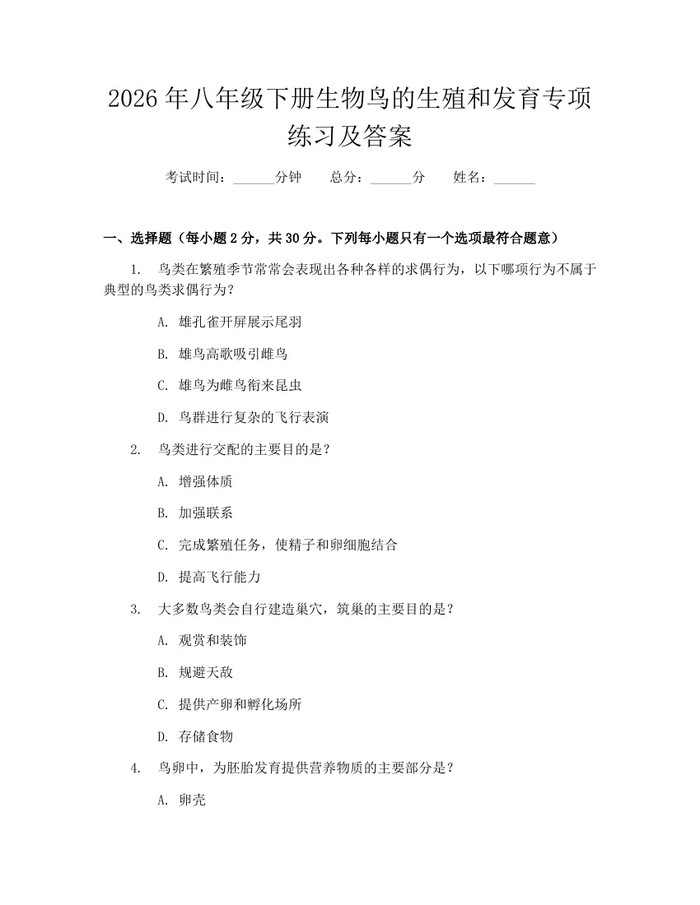 2026 年八年级下册生物鸟的生殖和发育专项练习及答案

考试时间：______分钟　总分：______分　姓名：______

一、选择题（每小题 2 分，共 30 分。下列每小题只有一个选项最符合题意）

1. 鸟类在繁殖季节常常会表现出各种各样的求偶行为，以下哪项行为不属于典型的鸟类求偶行为？

A. 雄孔雀开屏展示尾羽

B. 雄鸟高歌吸引雌鸟

C. 雄鸟为雌鸟衔来昆虫

D. 鸟群进行复杂的飞行表演

2. 鸟类进行交配的主要目的是？

A. 增强体质

B. 加强联系

C. 完成繁殖任务，使精子和卵细胞结合

D. 提高飞行能力

3. 大多数鸟类会自行建造巢穴，筑巢的主要目的是？

A. 观赏和装饰

B. 规避天敌

C. 提供产卵和孵化场所

D. 存储食物

4. 鸟卵中，为胚胎发育提供营养物质的主要部分是？

A. 卵壳